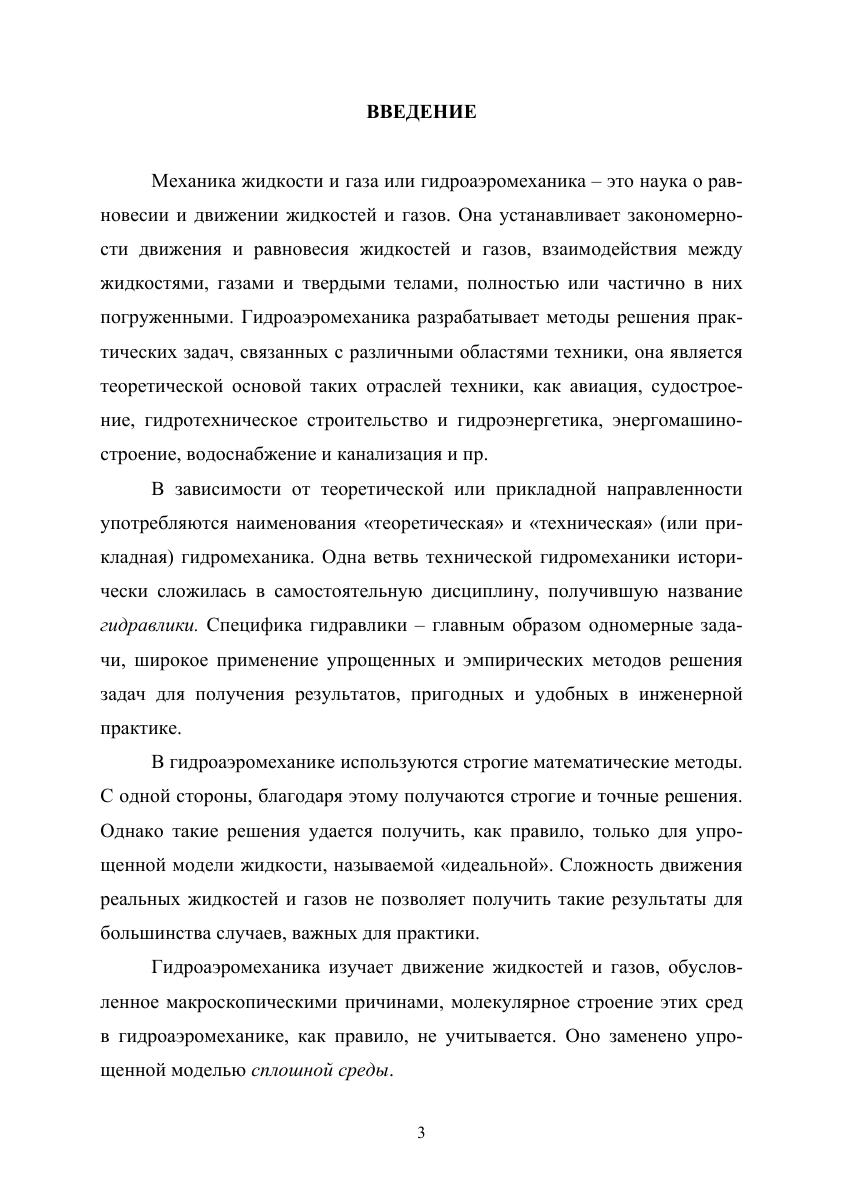 ВВЕДЕНИЕ

Механика жидкости и газа или гидроаэромеханика – это наука о равновесии и движении жидкостей и газов. Она устанавливает закономерности движения и равновесия жидкостей и газов, взаимодействия между жидкостями, газами и твердыми телами, полностью или частично в них погруженными. Гидроаэромеханика разрабатывает методы решения практических задач, связанных с различными областями техники, она является теоретической основой таких отраслей техники, как авиация, судостроение, гидротехническое строительство и гидроэнергетика, энергомашиностроение, водоснабжение и канализация и пр.

В зависимости от теоретической или прикладной направленности употребляются наименования «теоретическая» и «техническая» (или прикладная) гидромеханика. Одна ветвь технической гидромеханики исторически сложилась в самостоятельную дисциплину, получившую название гидравлики. Специфика гидравлики – главным образом одномерные задачи, широкое применение упрощенных и эмпирических методов решения задач для получения результатов, пригодных и удобных в инженерной практике.

В гидроаэромеханике используются строгие математические методы. С одной стороны, благодаря этому получаются строгие и точные решения. Однако такие решения удается получить, как правило, только для упрощенной модели жидкости, называемой «идеальной». Сложность движения реальных жидкостей и газов не позволяет получить такие результаты для большинства случаев, важных для практики.

Гидроаэромеханика изучает движение жидкостей и газов, обусловленное макроскопическими причинами, молекулярное строение этих сред в гидроаэромеханике, как правило, не учитывается. Оно заменено упрощенной моделью сплошной среды.

3